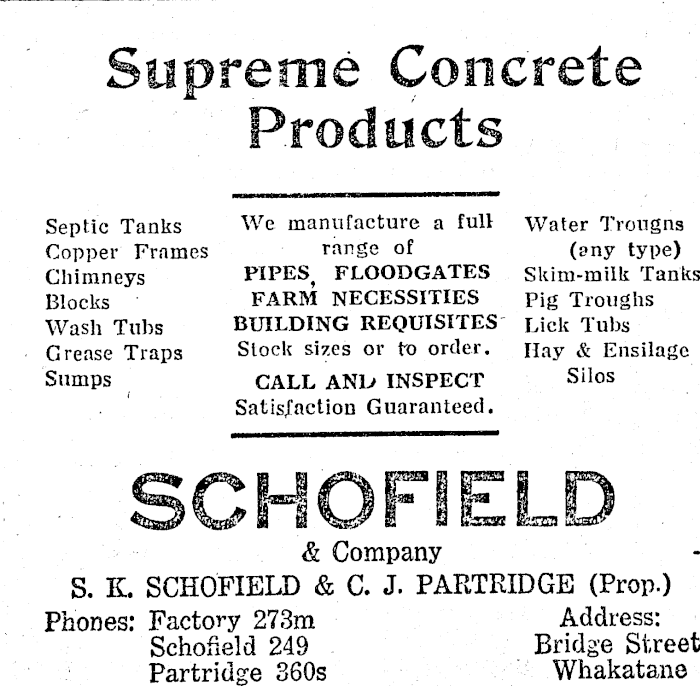 Supreme Concrete Products

Septic Tanks
Copper Frames
Chimneys
Blocks
Wash Tubs
Grease Traps
Sumps

We manufacture a full range of
PIPES, FLOODGATES
FARM NECESSITIES
BUILDING REQUISITES
Stock sizes or to order.
CALL AND INSPECT
Satisfaction Guaranteed.

Water Trougns (any type)
Skim-milk Tanks
Pig Troughs
Lick Tubs
Hay & Ensilage Silos

SCHOFIELD
& Company
S. K. SCHOFIELD & C. J. PARTRIDGE (Prop.)

Phones: Factory 273m
Schofield 249
Partridge 360s

Address:
Bridge Street
Whakatane